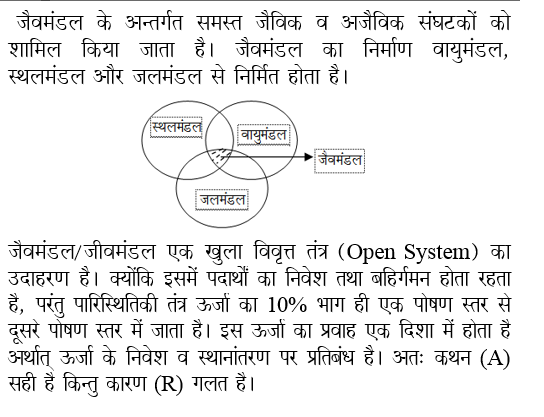 जैवमंडल के अन्तर्गत समस्त जैविक व अजैविक संघटकों को शामिल किया जाता है। जैवमंडल का निर्माण वायुमंडल, स्थलमंडल और जलमंडल से निर्मित होता है।

स्थलमंडल
वायुमंडल
जैवमंडल
जलमंडल

जैवमंडल/जीवमंडल एक खुला विवृत्त तंत्र (Open System) का उदाहरण है। क्योंकि इसमें पदार्थों का निवेश तथा बहिर्गमन होता रहता है, परंतु पारिस्थितिकी तंत्र ऊर्जा का 10% भाग ही एक पोषण स्तर से दूसरे पोषण स्तर में जाता है। इस ऊर्जा का प्रवाह एक दिशा में होता हैं अर्थात् ऊर्जा के निवेश व स्थानांतरण पर प्रतिबंध है। अतः कथन (A) सही है किन्तु कारण (R) गलत है।